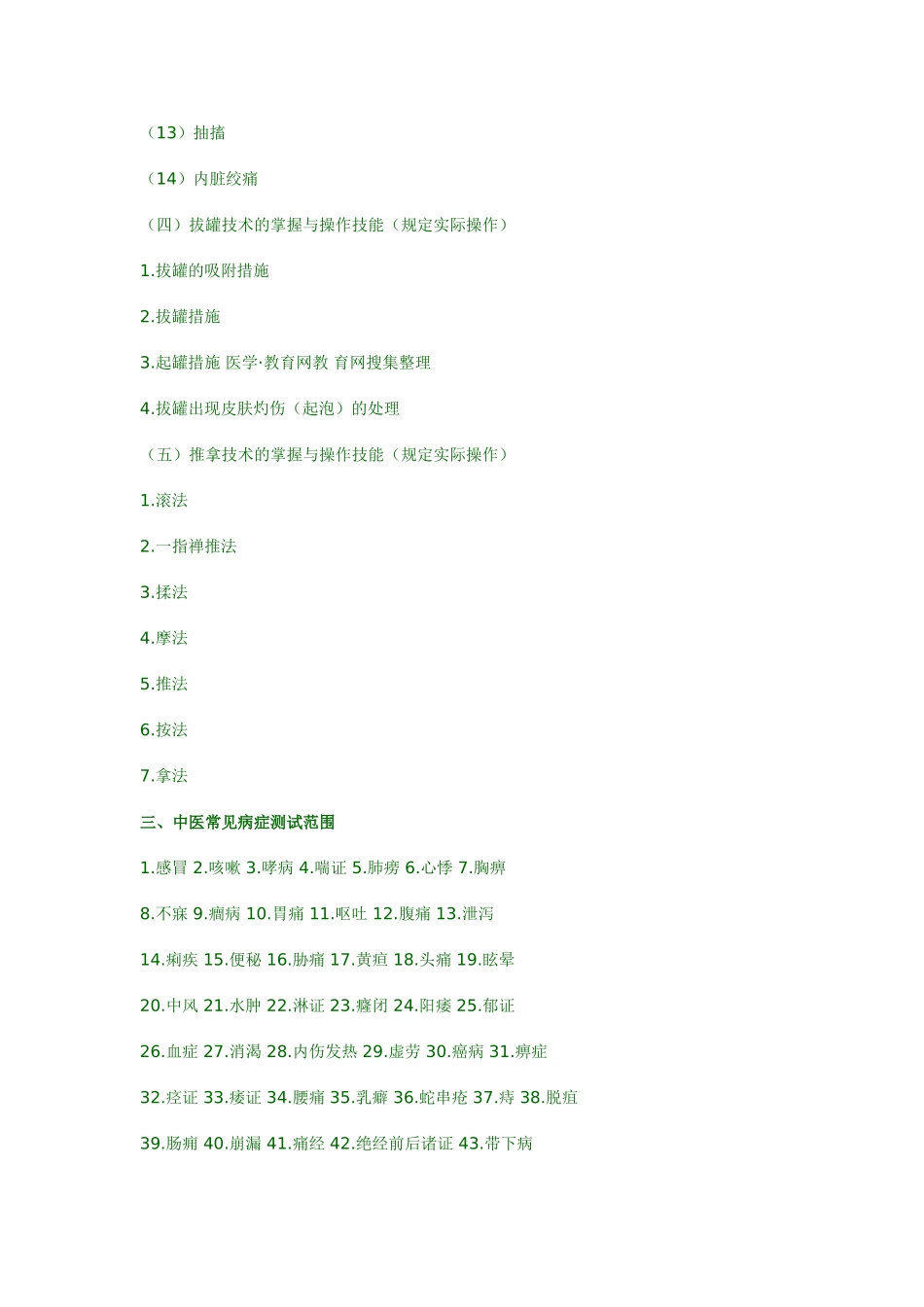 （13）抽搐

（14）内脏绞痛

（四）拔罐技术的掌握与操作技能（规定实际操作）

1.拔罐的吸附措施

2.拔罐措施

3.起罐措施 医学·教育网教 育网搜集整理

4.拔罐出现皮肤灼伤（起泡）的处理

（五）推拿技术的掌握与操作技能（规定实际操作）

1.滚法

2.一指禅推法

3.揉法

4.摩法

5.推法

6.按法

7.拿法

三、中医常见病症测试范围

1.感冒 2.咳嗽 3.哮病 4.喘证 5.肺痨 6.心悸 7.胸痹

8.不寐 9.痫病 10.胃痛 11.呕吐 12.腹痛 13.泄泻

14.痢疾 15.便秘 16.胁痛 17.黄疸 18.头痛 19.眩晕

20.中风 21.水肿 22.淋证 23.癃闭 24.阳痿 25.郁证

26.血症 27.消渴 28.内伤发热 29.虚劳 30.癌病 31.痹症

32.痉证 33.痿证 34.腰痛 35.乳癖 36.蛇串疮 37.痔 38.脱疽

39.肠痈 40.崩漏 41.痛经 42.绝经前后诸证 43.带下病